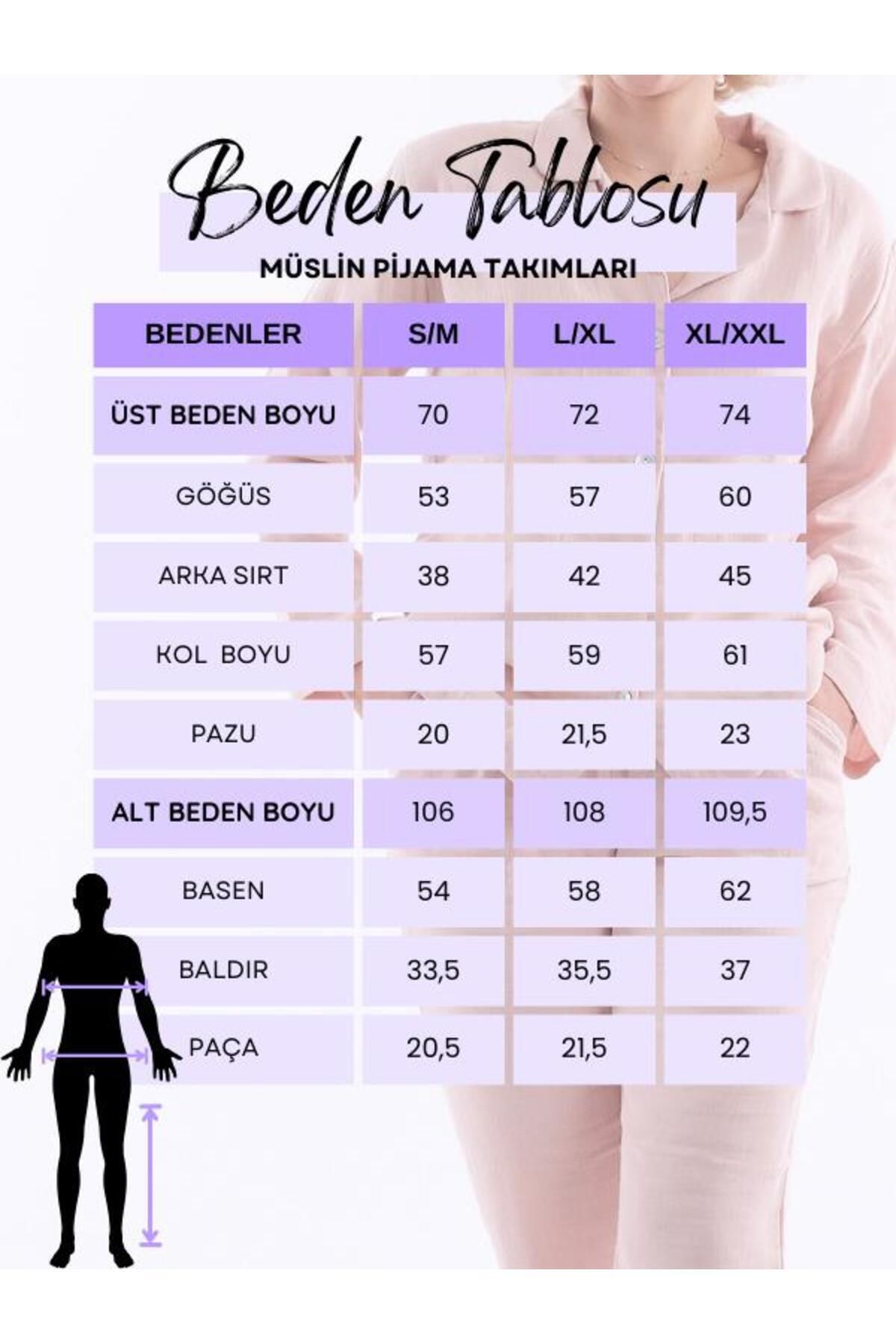 Beden Tablosu

MÜSLİN PİJAMA TAKIMLARI

| BEDENLER | S/M | L/XL | XL/XXL |
|---|---|---|---|
| ÜST BEDEN BOYU | 70 | 72 | 74 |
| GÖĞÜS | 53 | 57 | 60 |
| ARKA SIRT | 38 | 42 | 45 |
| KOL BOYU | 57 | 59 | 61 |
| PAZU | 20 | 21,5 | 23 |
| ALT BEDEN BOYU | 106 | 108 | 109,5 |
| BASEN | 54 | 58 | 62 |
| BALDIR | 33,5 | 35,5 | 37 |
| PAÇA | 20,5 | 21,5 | 22 |